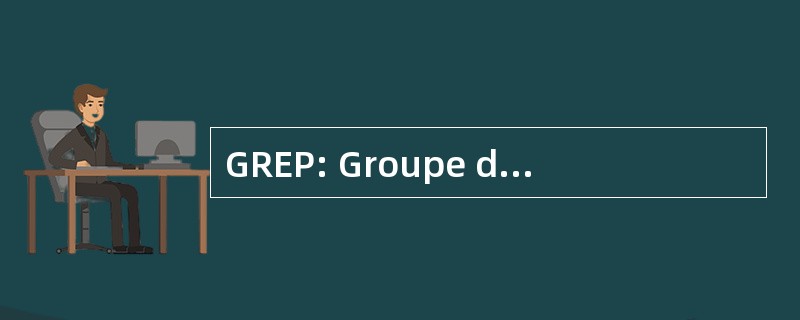 GREP: Groupe d...